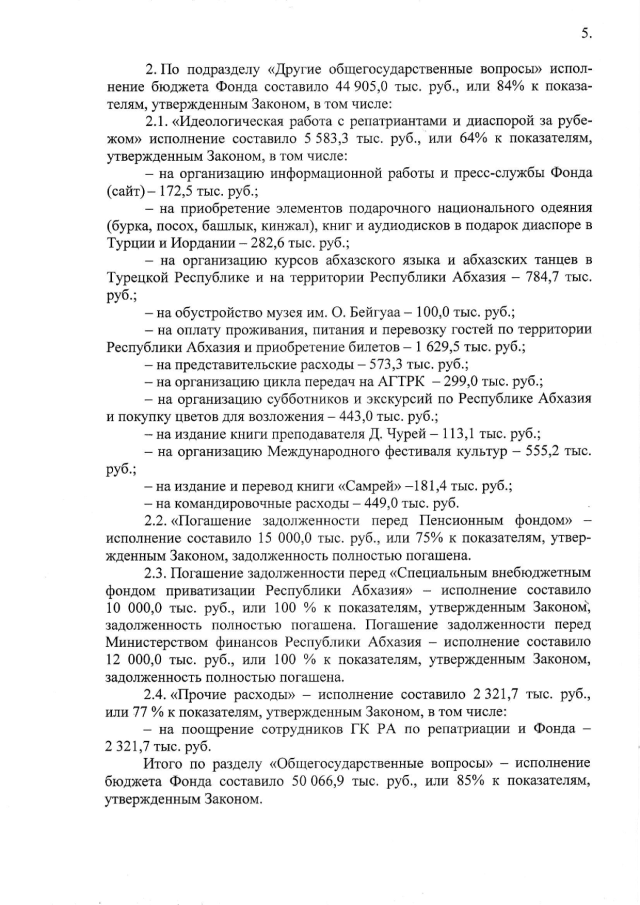 5.

2. По подразделу «Другие общегосударственные вопросы» исполнение бюджета Фонда составило 44 905,0 тыс. руб., или 84% к показателям, утвержденным Законом, в том числе:

2.1. «Идеологическая работа с репатриантами и диаспорой за рубежом» исполнение составило 5 583,3 тыс. руб., или 64% к показателям, утвержденным Законом, в том числе:

– на организацию информационной работы и пресс-службы Фонда (сайт) – 172,5 тыс. руб.;

– на приобретение элементов подарочного национального одеяния (бурка, посох, башлык, кинжал), книг и аудиодисков в подарок диаспоре в Турции и Иордании – 282,6 тыс. руб.;

– на организацию курсов абхазского языка и абхазских танцев в Турецкой Республике и на территории Республики Абхазия – 784,7 тыс. руб.;

– на обустройство музея им. О. Бейгуаа – 100,0 тыс. руб.;

– на оплату проживания, питания и перевозку гостей по территории Республики Абхазия и приобретение билетов – 1 629,5 тыс. руб.;

– на представительские расходы – 573,3 тыс. руб.;

– на организацию цикла передач на АГТРК – 299,0 тыс. руб.;

– на организацию субботников и экскурсий по Республике Абхазия и покупку цветов для возложения – 443,0 тыс. руб.;

– на издание книги преподавателя Д. Чурей – 113,1 тыс. руб.;

– на организацию Международного фестиваля культур – 555,2 тыс. руб.;

– на издание и перевод книги «Самрей» –181,4 тыс. руб.;

– на командировочные расходы – 449,0 тыс. руб.

2.2. «Погашение задолженности перед Пенсионным фондом» – исполнение составило 15 000,0 тыс. руб., или 75% к показателям, утвержденным Законом, задолженность полностью погашена.

2.3. Погашение задолженности перед «Специальным внебюджетным фондом приватизации Республики Абхазия» – исполнение составило 10 000,0 тыс. руб., или 100 % к показателям, утвержденным Законом, задолженность полностью погашена. Погашение задолженности перед Министерством финансов Республики Абхазия – исполнение составило 12 000,0 тыс. руб., или 100 % к показателям, утвержденным Законом, задолженность полностью погашена.

2.4. «Прочие расходы» – исполнение составило 2 321,7 тыс. руб., или 77 % к показателям, утвержденным Законом, в том числе:

– на поощрение сотрудников ГК РА по репатриации и Фонда – 2 321,7 тыс. руб.

Итого по разделу «Общегосударственные вопросы» – исполнение бюджета Фонда составило 50 066,9 тыс. руб., или 85% к показателям, утвержденным Законом.